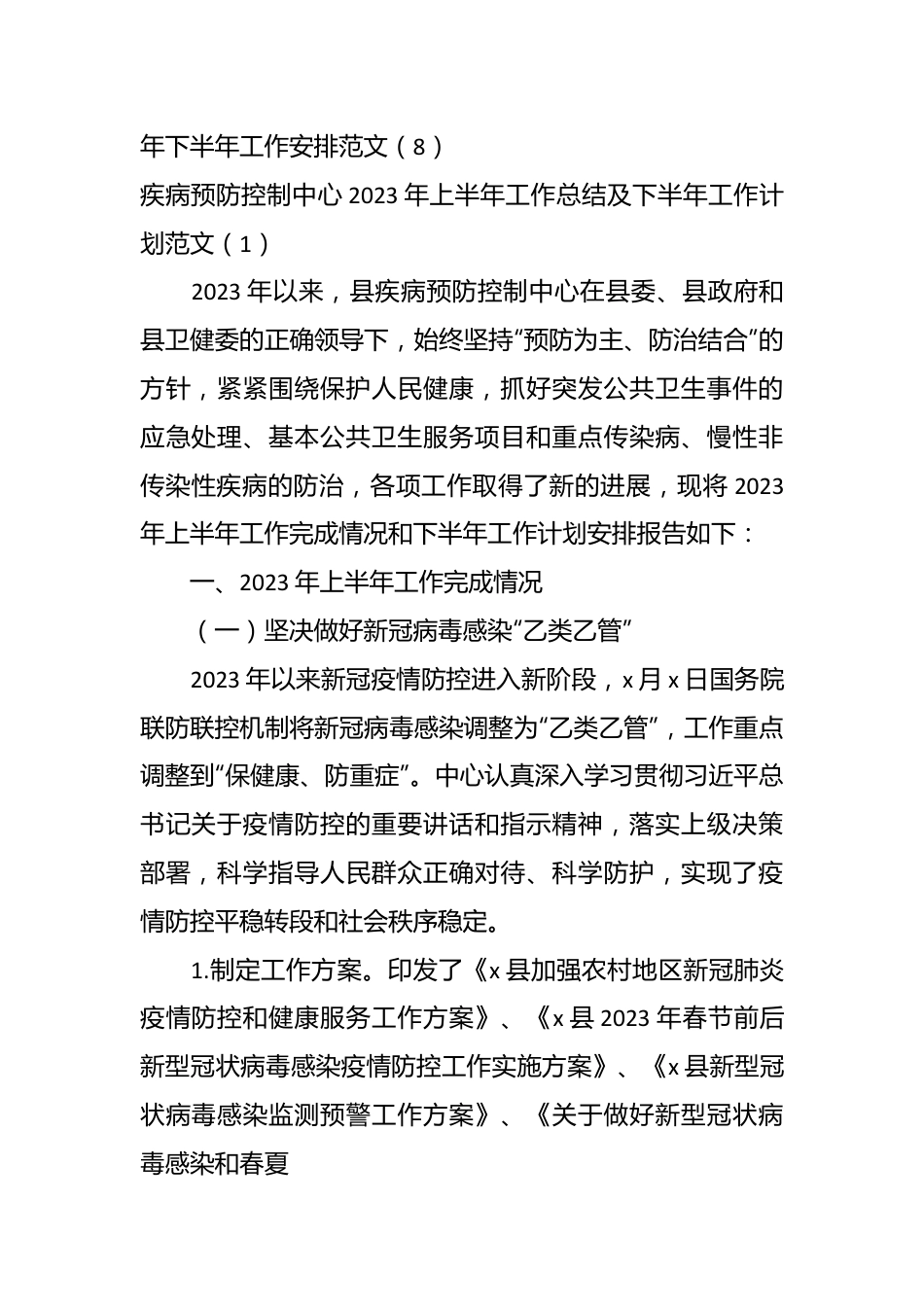 年下半年工作安排范文（8）

疾病预防控制中心 2023 年上半年工作总结及下半年工作计划范文（1）

2023 年以来，县疾病预防控制中心在县委、县政府和县卫健委的正确领导下，始终坚持“预防为主、防治结合”的方针，紧紧围绕保护人民健康，抓好突发公共卫生事件的应急处理、基本公共卫生服务项目和重点传染病、慢性非传染性疾病的防治，各项工作取得了新的进展，现将 2023 年上半年工作完成情况和下半年工作计划安排报告如下：

一、2023 年上半年工作完成情况

（一）坚决做好新冠病毒感染“乙类乙管”

2023 年以来新冠疫情防控进入新阶段，x 月 x 日国务院联防联控机制将新冠病毒感染调整为“乙类乙管”，工作重点调整到“保健康、防重症”。中心认真深入学习贯彻习近平总书记关于疫情防控的重要讲话和指示精神，落实上级决策部署，科学指导人民群众正确对待、科学防护，实现了疫情防控平稳转段和社会秩序稳定。

1.制定工作方案。印发了《x 县加强农村地区新冠肺炎疫情防控和健康服务工作方案》、《x 县 2023 年春节前后新型冠状病毒感染疫情防控工作实施方案》、《x 县新型冠状病毒感染监测预警工作方案》、《关于做好新型冠状病毒感染和春夏